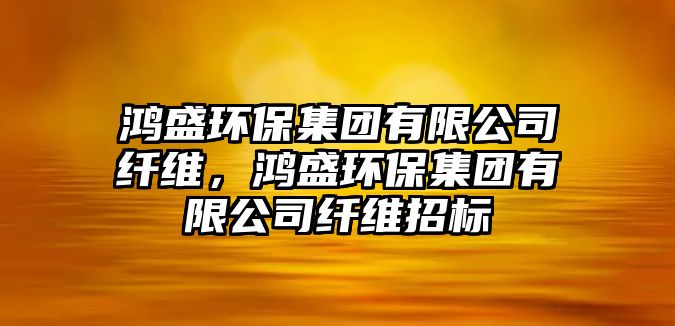 鸿盛环保集团有限公司纤维，鸿盛环保集团有限公司纤维招标